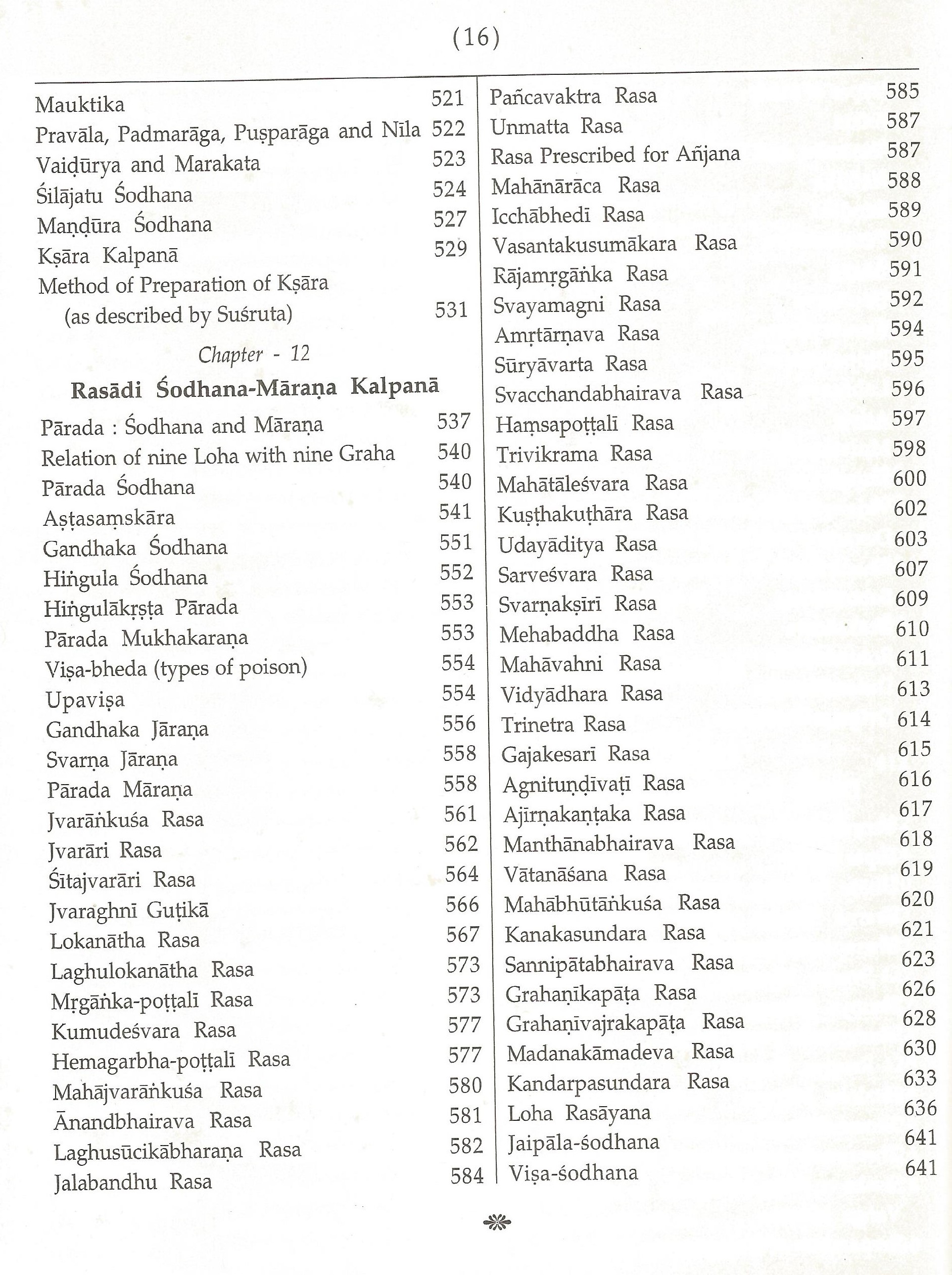 (16)

Mauktika 521
Pravāla, Padmarāga, Puṣparāga and Nīla 522
Vaiḍūrya and Marakata 523
Śilājatu Śodhana 524
Maṇḍūra Śodhana 527
Kṣāra Kalpanā 529
Method of Preparation of Kṣāra (as described by Suśruta) 531

Chapter - 12

Rasādi Śodhana-Māraṇa Kalpanā

Pārada : Śodhana and Māraṇa 537
Relation of nine Loha with nine Graha 540
Pārada Śodhana 540
Aṣṭasaṃskāra 541
Gandhaka Śodhana 551
Hiṅgula Śodhana 552
Hiṅgulākṛṣṭa Pārada 553
Pārada Mukhakaraṇa 553
Viṣa-bheda (types of poison) 554
Upaviṣa 554
Gandhaka Jāraṇa 556
Svarṇa Jāraṇa 558
Pārada Māraṇa 558
Jvarāṅkuśa Rasa 561
Jvarāri Rasa 562
Śītajvarāri Rasa 564
Jvaraghnī Guṭikā 566
Lokanātha Rasa 567
Laghulokanātha Rasa 573
Mṛgāṅka-poṭṭalī Rasa 573
Kumudeśvara Rasa 577
Hemagarbha-poṭṭalī Rasa 577
Mahājvarāṅkuśa Rasa 580
Ānandbhairava Rasa 581
Laghusūcikābharaṇa Rasa 582
Jalabandhu Rasa 584

Pañcavaktra Rasa 585
Unmatta Rasa 587
Rasa Prescribed for Añjana 587
Mahānārāca Rasa 588
Icchābhedī Rasa 589
Vasantakusumākara Rasa 590
Rājamṛgāṅka Rasa 591
Svayamagni Rasa 592
Amṛtārṇava Rasa 594
Sūryāvarta Rasa 595
Svacchandabhairava Rasa 596
Haṃsapoṭṭalī Rasa 597
Trivikrama Rasa 598
Mahātāleśvara Rasa 600
Kuṣṭhakuṭhāra Rasa 602
Udayāditya Rasa 603
Sarveśvara Rasa 607
Svarṇakṣīrī Rasa 609
Mehabaddha Rasa 610
Mahāvahni Rasa 611
Vidyādhara Rasa 613
Trinetra Rasa 614
Gajakesarī Rasa 615
Agnituṇḍīvaṭī Rasa 616
Ajīrṇakaṇṭaka Rasa 617
Manthānabhairava Rasa 618
Vātanāśana Rasa 619
Mahābhūtāṅkuśa Rasa 620
Kanakasundara Rasa 621
Sannipātabhairava Rasa 623
Grahaṇīkapāṭa Rasa 626
Grahaṇīvajrakapāṭa Rasa 628
Madanakāmadeva Rasa 630
Kandarpasundara Rasa 633
Loha Rasāyana 636
Jaipāla-śodhana 641
Viṣa-śodhana 641